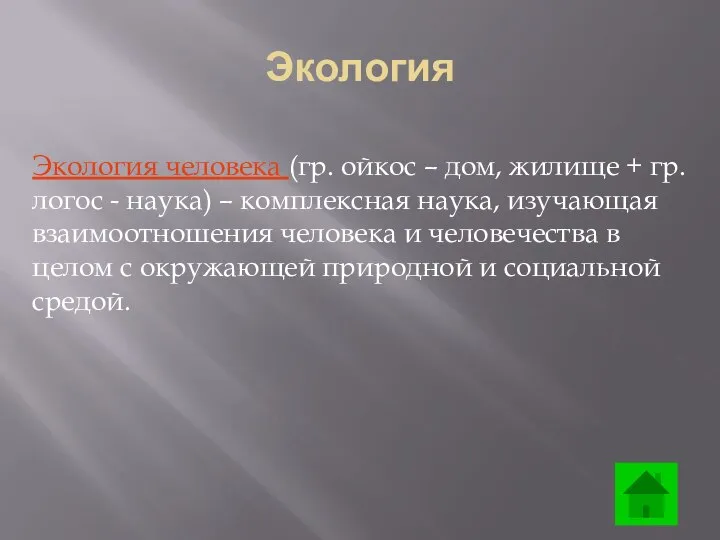 Экология

Экология человека (гр. ойкос – дом, жилище + гр. логос - наука) – комплексная наука, изучающая взаимоотношения человека и человечества в целом с окружающей природной и социальной средой.